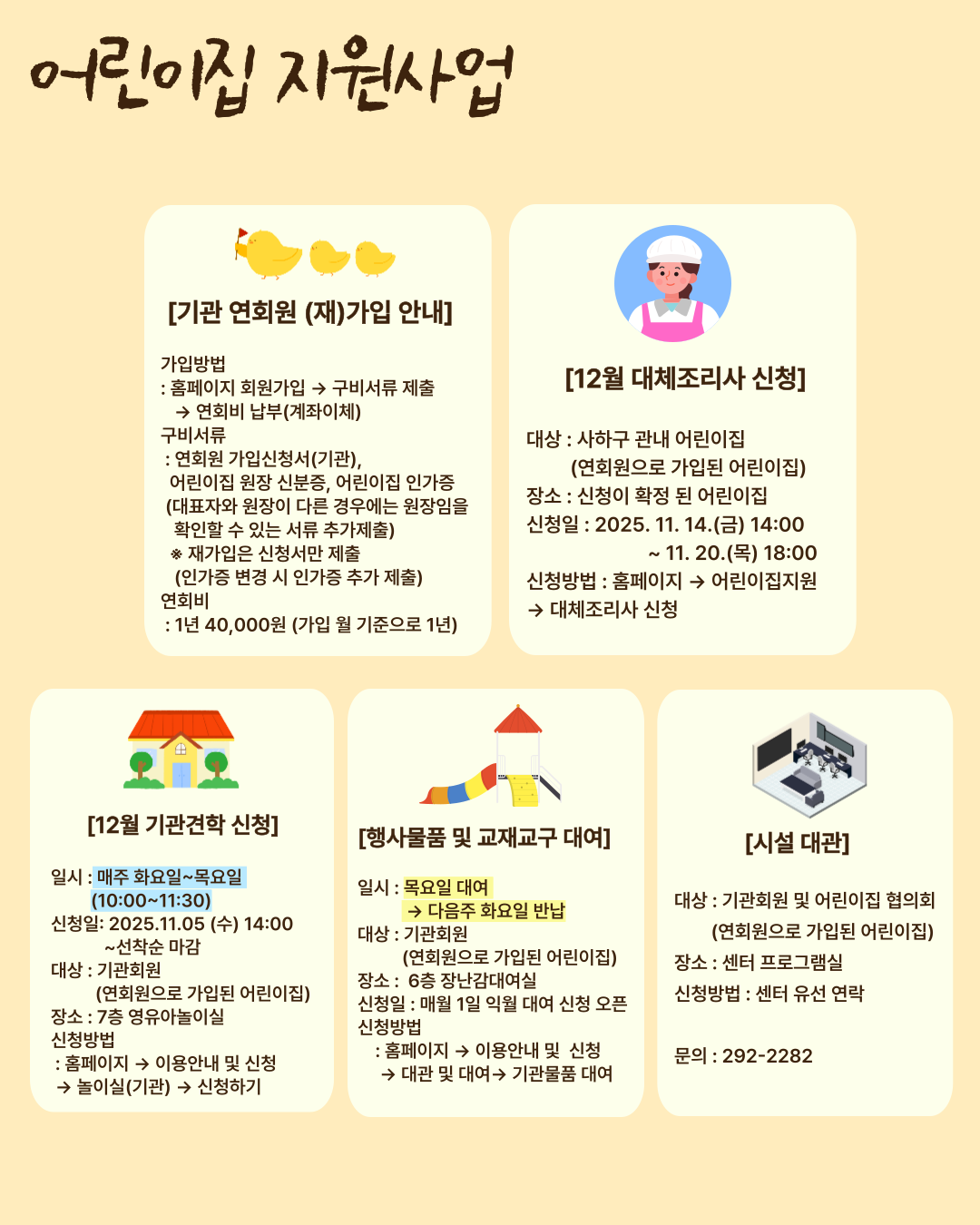 어린이집 지원사업

[기관 연회원 (재)가입 안내]

가입방법
: 홈페이지 회원가입 → 구비서류 제출
→ 연회비 납부(계좌이체)
구비서류
: 연회원 가입신청서(기관),
어린이집 원장 신분증, 어린이집 인가증
(대표자와 원장이 다른 경우에는 원장임을
확인할 수 있는 서류 추가제출)
※ 재가입은 신청서만 제출
(인가증 변경 시 인가증 추가 제출)
연회비
: 1년 40,000원 (가입 월 기준으로 1년)

[12월 대체조리사 신청]

대상 : 사하구 관내 어린이집
(연회원으로 가입된 어린이집)
장소 : 신청이 확정 된 어린이집
신청일 : 2025. 11. 14.(금) 14:00
~ 11. 20.(목) 18:00
신청방법 : 홈페이지 → 어린이집지원
→ 대체조리사 신청

[12월 기관견학 신청]

일시 : 매주 화요일~목요일
(10:00~11:30)
신청일: 2025.11.05 (수) 14:00
~선착순 마감
대상 : 기관회원
(연회원으로 가입된 어린이집)
장소 : 7층 영유아놀이실
신청방법
: 홈페이지 → 이용안내 및 신청
→ 놀이실(기관) → 신청하기

[행사물품 및 교재교구 대여]

일시 : 목요일 대여
→ 다음주 화요일 반납
대상 : 기관회원
(연회원으로 가입된 어린이집)
장소 : 6층 장난감대여실
신청일 : 매월 1일 익월 대여 신청 오픈
신청방법
: 홈페이지 → 이용안내 및 신청
→ 대관 및 대여→ 기관물품 대여

[시설 대관]

대상 : 기관회원 및 어린이집 협의회
(연회원으로 가입된 어린이집)
장소 : 센터 프로그램실
신청방법 : 센터 유선 연락

문의 : 292-2282